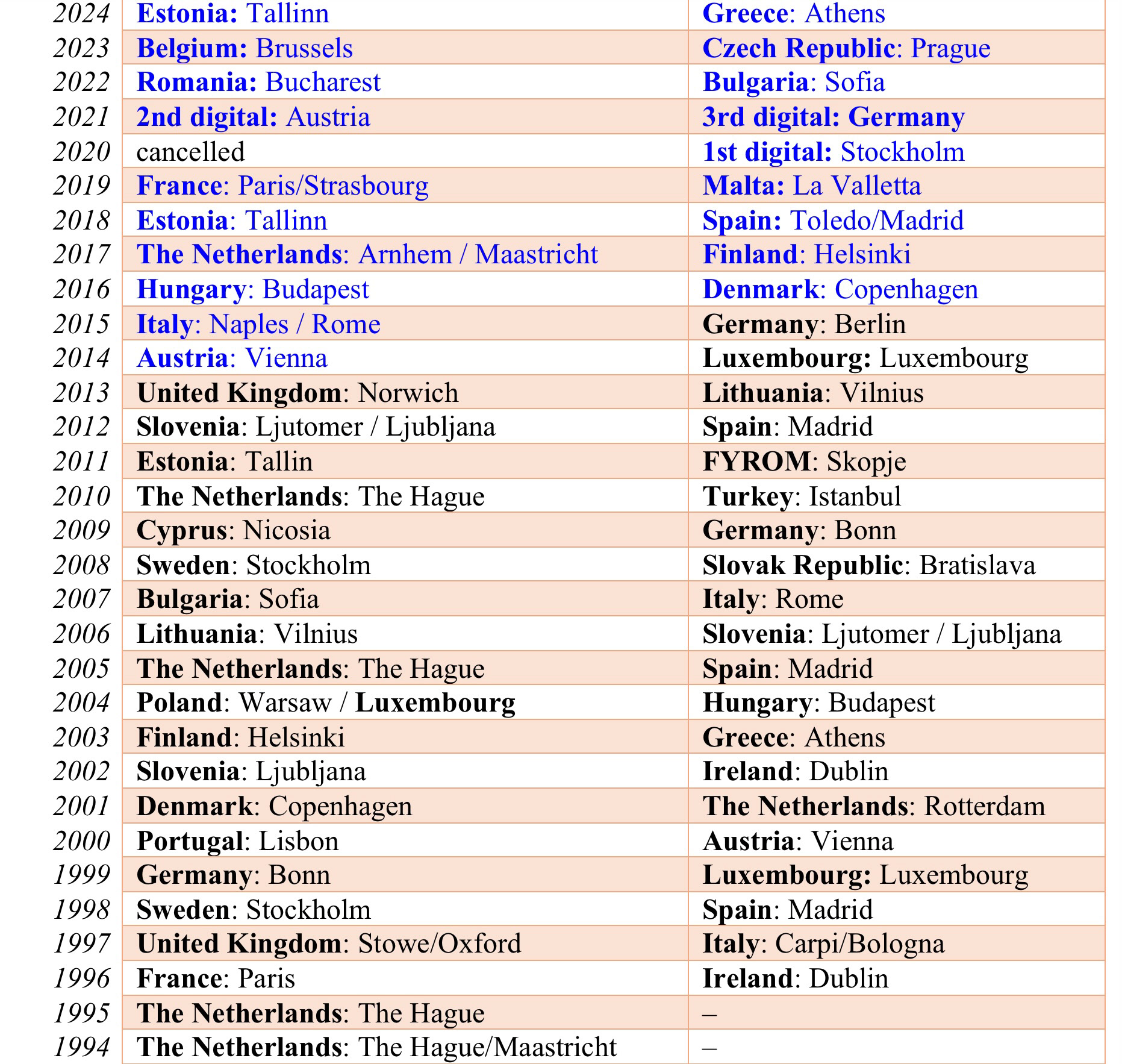 | | | |
|---|---|---|
| 2024 | Estonia: Tallinn | Greece: Athens |
| 2023 | Belgium: Brussels | Czech Republic: Prague |
| 2022 | Romania: Bucharest | Bulgaria: Sofia |
| 2021 | 2nd digital: Austria | 3rd digital: Germany |
| 2020 | cancelled | 1st digital: Stockholm |
| 2019 | France: Paris/Strasbourg | Malta: La Valletta |
| 2018 | Estonia: Tallinn | Spain: Toledo/Madrid |
| 2017 | The Netherlands: Arnhem / Maastricht | Finland: Helsinki |
| 2016 | Hungary: Budapest | Denmark: Copenhagen |
| 2015 | Italy: Naples / Rome | Germany: Berlin |
| 2014 | Austria: Vienna | Luxembourg: Luxembourg |
| 2013 | United Kingdom: Norwich | Lithuania: Vilnius |
| 2012 | Slovenia: Ljutomer / Ljubljana | Spain: Madrid |
| 2011 | Estonia: Tallin | FYROM: Skopje |
| 2010 | The Netherlands: The Hague | Turkey: Istanbul |
| 2009 | Cyprus: Nicosia | Germany: Bonn |
| 2008 | Sweden: Stockholm | Slovak Republic: Bratislava |
| 2007 | Bulgaria: Sofia | Italy: Rome |
| 2006 | Lithuania: Vilnius | Slovenia: Ljutomer / Ljubljana |
| 2005 | The Netherlands: The Hague | Spain: Madrid |
| 2004 | Poland: Warsaw / Luxembourg | Hungary: Budapest |
| 2003 | Finland: Helsinki | Greece: Athens |
| 2002 | Slovenia: Ljubljana | Ireland: Dublin |
| 2001 | Denmark: Copenhagen | The Netherlands: Rotterdam |
| 2000 | Portugal: Lisbon | Austria: Vienna |
| 1999 | Germany: Bonn | Luxembourg: Luxembourg |
| 1998 | Sweden: Stockholm | Spain: Madrid |
| 1997 | United Kingdom: Stowe/Oxford | Italy: Carpi/Bologna |
| 1996 | France: Paris | Ireland: Dublin |
| 1995 | The Netherlands: The Hague | – |
| 1994 | The Netherlands: The Hague/Maastricht | – |